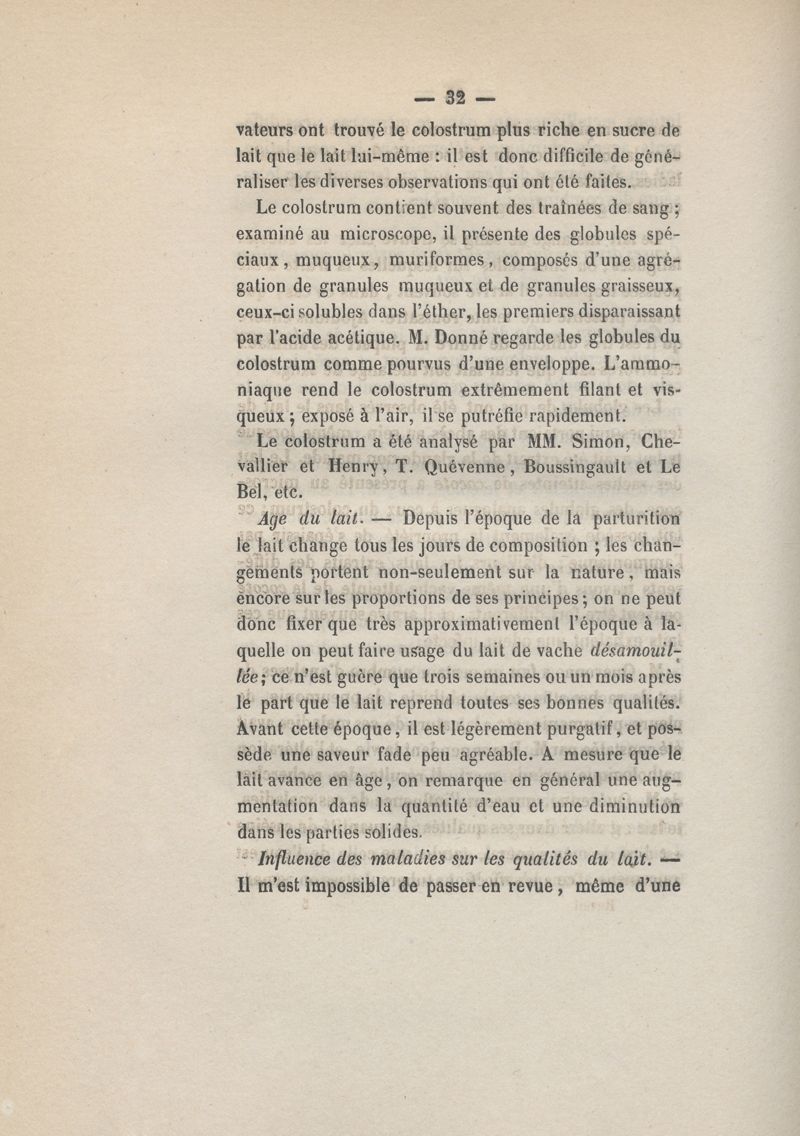 — 32 —

vateurs ont trouvé le colostrum plus riche en sucre de lait que le lait lui-même : il est donc difficile de généraliser les diverses observations qui ont été faites.

Le colostrum contient souvent des traînées de sang ; examiné au microscope, il présente des globules spéciaux, muqueux, muriformes, composés d'une agrégation de granules muqueux et de granules graisseux, ceux-ci solubles dans l'éther, les premiers disparaissant par l'acide acétique. M. Donné regarde les globules du colostrum comme pourvus d'une enveloppe. L'ammoniaque rend le colostrum extrêmement filant et visqueux ; exposé à l'air, il se putréfie rapidement.

Le colostrum a été analysé par MM. Simon, Chevallier et Henry, T. Quêvenne, Boussingault et Le Bel, etc.

Age du lait. — Depuis l'époque de la parturition le lait change tous les jours de composition ; les changements portent non-seulement sur la nature, mais encore sur les proportions de ses principes ; on ne peut donc fixer que très approximativement l'époque à laquelle on peut faire usage du lait de vache désamouillée ; ce n'est guère que trois semaines ou un mois après le part que le lait reprend toutes ses bonnes qualités. Avant cette époque, il est légèrement purgatif, et possède une saveur fade peu agréable. A mesure que le lait avance en âge, on remarque en général une augmentation dans la quantité d'eau et une diminution dans les parties solides.

Influence des maladies sur les qualités du lait. — Il m'est impossible de passer en revue, même d'une